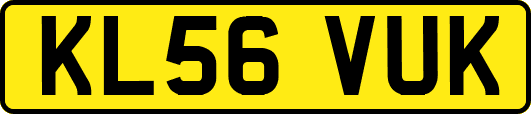 KL56 VUK